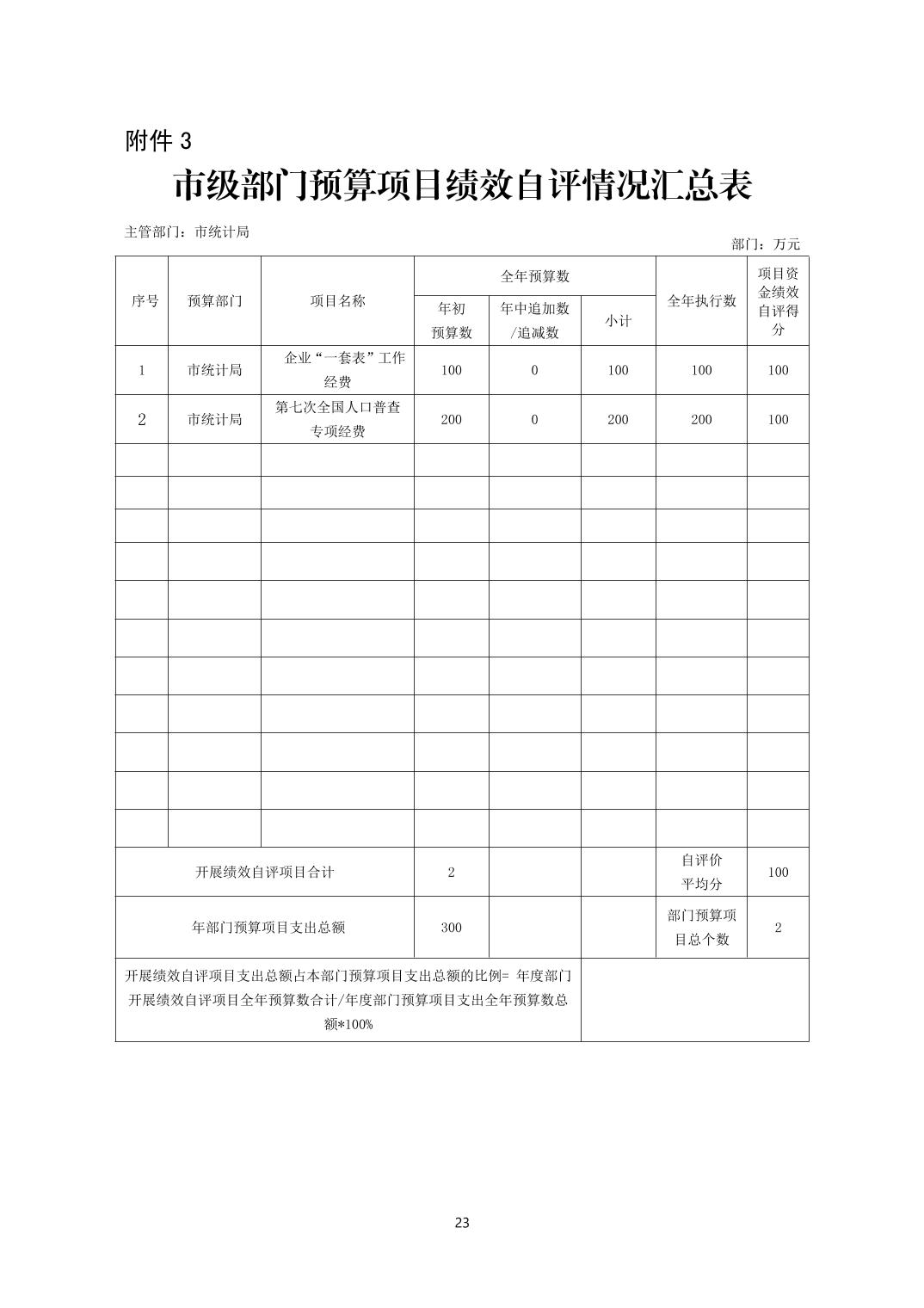 附件 3

市级部门预算项目绩效自评情况汇总表

主管部门：市统计局

部门：万元

| 序号 | 预算部门 | 项目名称 | 全年预算数 年初预算数 | 全年预算数 年中追加数/追减数 | 全年预算数 小计 | 全年执行数 | 项目资金绩效自评得分 |
|---|---|---|---|---|---|---|---|
| 1 | 市统计局 | 企业“一套表”工作经费 | 100 | 0 | 100 | 100 | 100 |
| 2 | 市统计局 | 第七次全国人口普查专项经费 | 200 | 0 | 200 | 200 | 100 |
| | | | | | | | |
| | | | | | | | |
| | | | | | | | |
| | | | | | | | |
| | | | | | | | |
| | | | | | | | |
| | | | | | | | |
| | | | | | | | |
| | | | | | | | |
| | | | | | | | |
| | | | | | | | |
| 开展绩效自评项目合计 | | | 2 | | | 自评价平均分 | 100 |
| 年部门预算项目支出总额 | | | 300 | | | 部门预算项目总个数 | 2 |
| 开展绩效自评项目支出总额占本部门预算项目支出总额的比例= 年度部门开展绩效自评项目全年预算数合计/年度部门预算项目支出全年预算数总额*100% | | | | | | | |

23